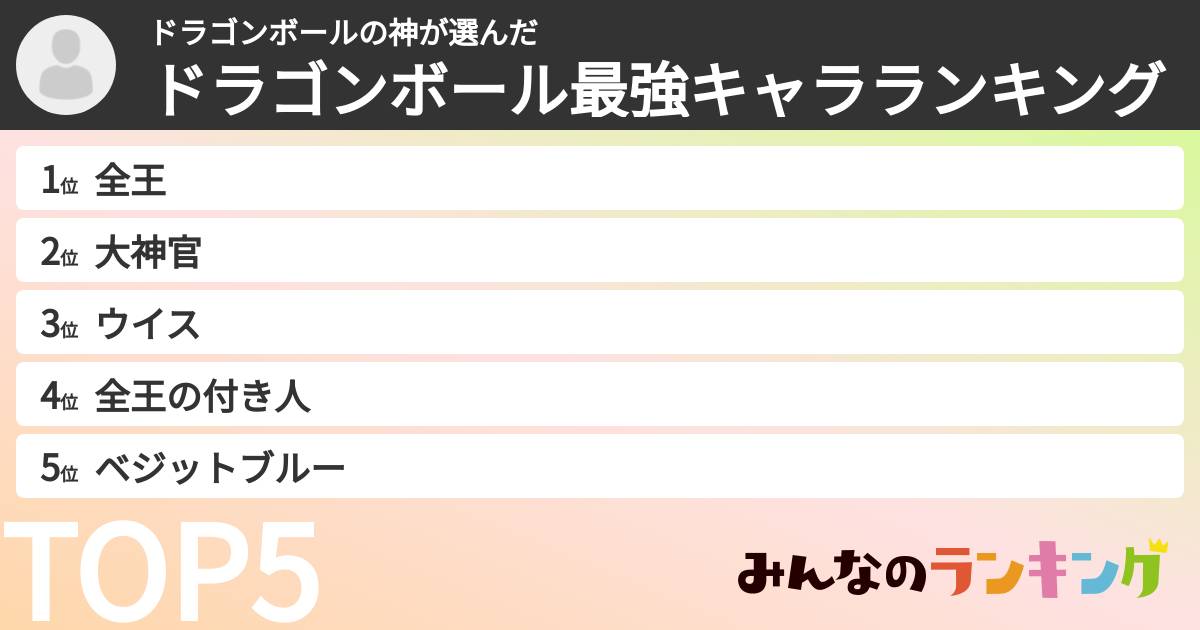 ドラゴンボールの神が選んだ
ドラゴンボール最強キャラランキング

1位 全王
2位 大神官
3位 ウイス
4位 全王の付き人
5位 ベジットブルー

TOP5

みんなのランキング